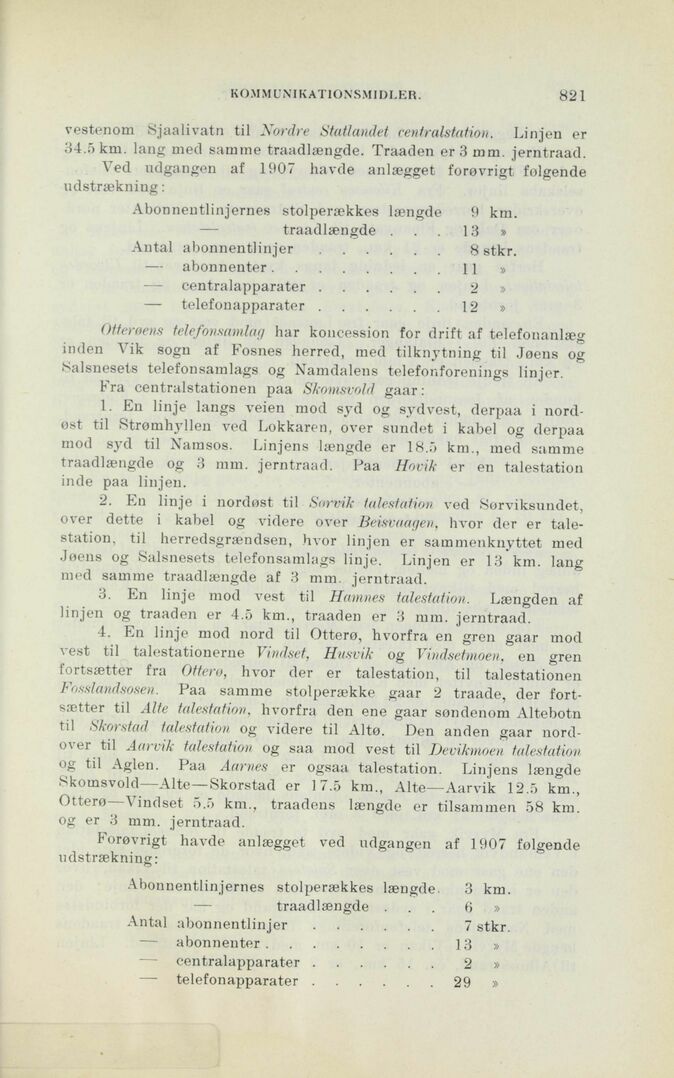 KOMMUNIKATIONSMIDLER. 821

vestenom Sjaalivatn til Nordre Statlandet centralstation. Linjen er 34.5 km. lang med samme traadlængde. Traaden er 3 mm. jerntraad.

Ved udgangen af 1907 havde anlægget forøvrigt følgende udstrækning:

Abonnentlinjernes stolperækkes længde 9 km.
— traadlængde . . . 13 »
Antal abonnentlinjer . . . . . . 8 stkr.
— abonnenter . . . . . . . . 11 »
— centralapparater . . . . . . 2 »
— telefonapparater . . . . . . 12 »

Otterøens telefonsamlag har koncession for drift af telefonanlæg inden Vik sogn af Fosnes herred, med tilknytning til Jøens og Salsnesets telefonsamlags og Namdalens telefonforenings linjer.

Fra centralstationen paa Skomsvold gaar:

1. En linje langs veien mod syd og sydvest, derpaa i nordøst til Strømhyllen ved Lokkaren, over sundet i kabel og derpaa mod syd til Namsos. Linjens længde er 18.5 km., med samme traadlængde og 3 mm. jerntraad. Paa Hovik er en talestation inde paa linjen.

2. En linje i nordøst til Sørvik talestation ved Sørviksundet, over dette i kabel og videre over Beisvaagen, hvor der er talestation, til herredsgrændsen, hvor linjen er sammenknyttet med Jøens og Salsnesets telefonsamlags linje. Linjen er 13 km. lang med samme traadlængde af 3 mm. jerntraad.

3. En linje mod vest til Hamnes talestation. Længden af linjen og traaden er 4.5 km., traaden er 3 mm. jerntraad.

4. En linje mod nord til Otterø, hvorfra en gren gaar mod vest til talestationerne Vindset, Husvik og Vindsetmoen, en gren fortsætter fra Otterø, hvor der er talestation, til talestationen Fosslandsosen. Paa samme stolperække gaar 2 traade, der fortsætter til Alte talestation, hvorfra den ene gaar søndenom Altebotn til Skorstad talestation og videre til Altø. Den anden gaar nordover til Aarvik talestation og saa mod vest til Devikmoen talestation og til Aglen. Paa Aarnes er ogsaa talestation. Linjens længde Skomsvold—Alte—Skorstad er 17.5 km., Alte—Aarvik 12.5 km., Otterø—Vindset 5.5 km., traadens længde er tilsammen 58 km. og er 3 mm. jerntraad.

Forøvrigt havde anlægget ved udgangen af 1907 følgende udstrækning:

Abonnentlinjernes stolperækkes længde. 3 km.
— traadlængde . . . 6 »
Antal abonnentlinjer . . . . . . 7 stkr.
— abonnenter . . . . . . . . 13 »
— centralapparater . . . . . . 2 »
— telefonapparater . . . . . . 29 »